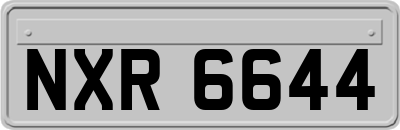 NXR 6644